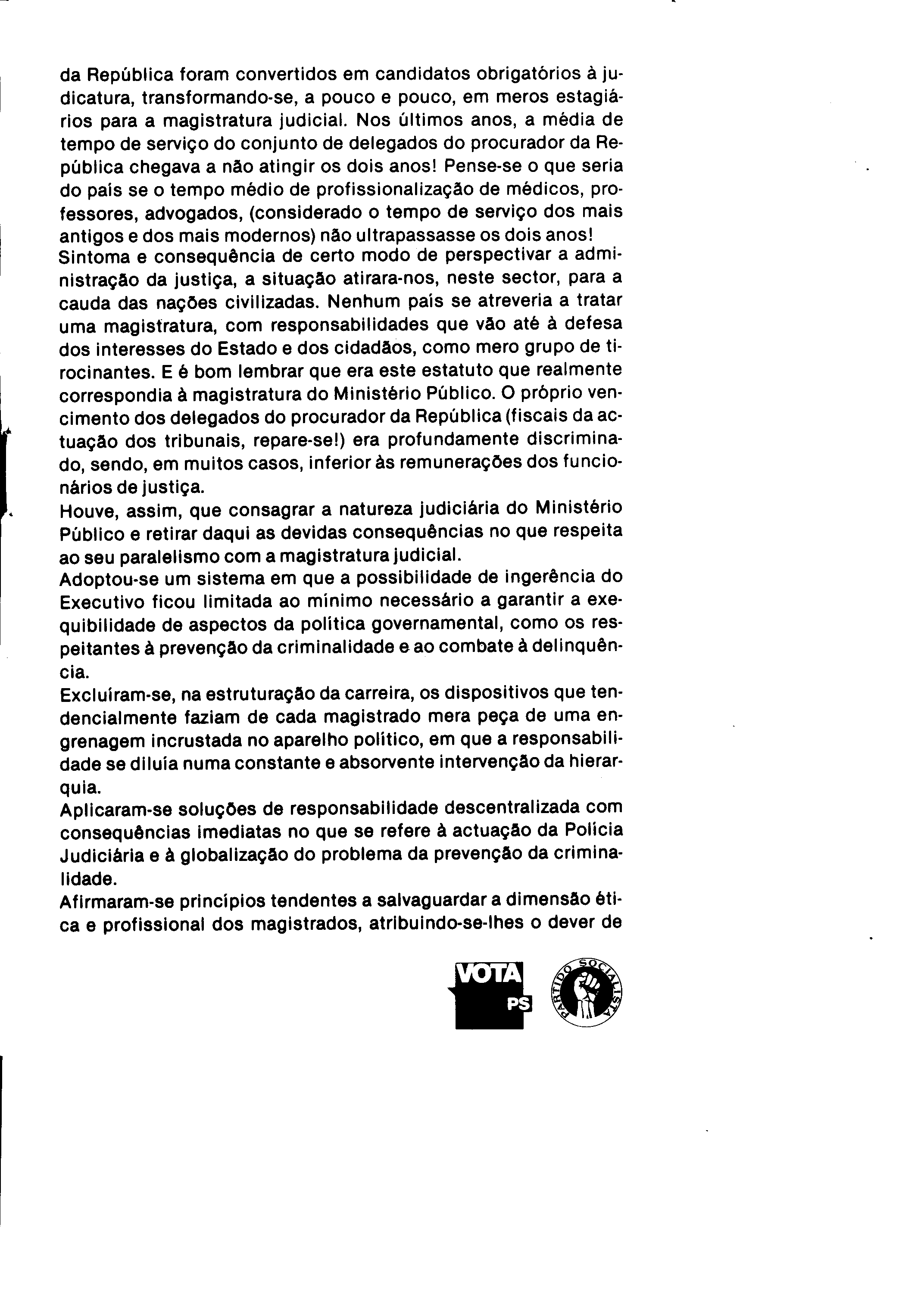 da República foram convertidos em candidatos obrigatórios à judicatura, transformando-se, a pouco e pouco, em meros estagiários para a magistratura judicial. Nos últimos anos, a média de tempo de serviço do conjunto de delegados do procurador da República chegava a não atingir os dois anos! Pense-se o que seria do país se o tempo médio de profissionalização de médicos, professores, advogados, (considerado o tempo de serviço dos mais antigos e dos mais modernos) não ultrapassasse os dois anos!
Sintoma e consequência de certo modo de perspectivar a administração da justiça, a situação atirara-nos, neste sector, para a cauda das nações civilizadas. Nenhum país se atreveria a tratar uma magistratura, com responsabilidades que vão até à defesa dos interesses do Estado e dos cidadãos, como mero grupo de tirocinantes. E é bom lembrar que era este estatuto que realmente correspondia à magistratura do Ministério Público. O próprio vencimento dos delegados do procurador da República (fiscais da actuação dos tribunais, repare-se!) era profundamente discriminado, sendo, em muitos casos, inferior às remunerações dos funcionários de justiça.
Houve, assim, que consagrar a natureza judiciária do Ministério Público e retirar daqui as devidas consequências no que respeita ao seu paralelismo com a magistratura judicial.
Adoptou-se um sistema em que a possibilidade de ingerência do Executivo ficou limitada ao mínimo necessário a garantir a exequibilidade de aspectos da política governamental, como os respeitantes à prevenção da criminalidade e ao combate à delinquência.
Excluíram-se, na estruturação da carreira, os dispositivos que tendencialmente faziam de cada magistrado mera peça de uma engrenagem incrustada no aparelho político, em que a responsabilidade se diluía numa constante e absorvente intervenção da hierarquia.
Aplicaram-se soluções de responsabilidade descentralizada com consequências imediatas no que se refere à actuação da Polícia Judiciária e à globalização do problema da prevenção da criminalidade.
Afirmaram-se princípios tendentes a salvaguardar a dimensão ética e profissional dos magistrados, atribuindo-se-lhes o dever de

VOTA PS

PARTIDO SOCIALISTA